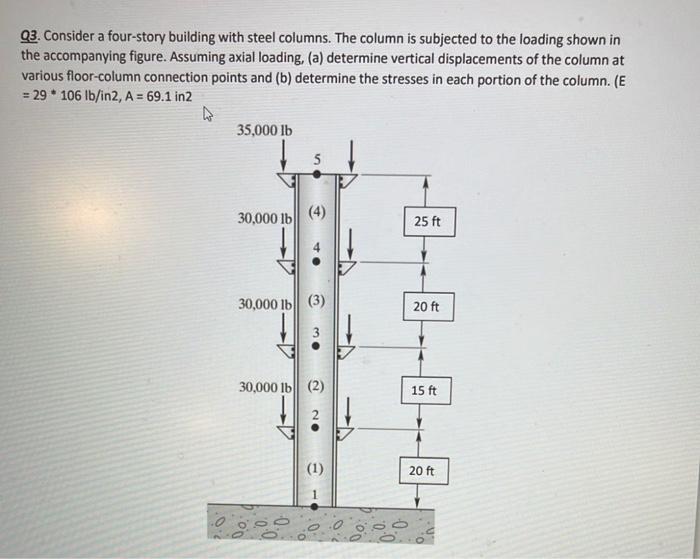 Q3. Consider a four-story building with steel columns. The column is subjected to the loading shown in the accompanying figure. Assuming axial loading, (a) determine vertical displacements of the column at various floor-column connection points and (b) determine the stresses in each portion of the column. (E = 29 * 106 lb/in2, A = 69.1 in2

35,000 lb

5

30,000 lb

(4)

25 ft

4

30,000 lb

(3)

20 ft

3

30,000 lb

(2)

15 ft

2

(1)

20 ft

1